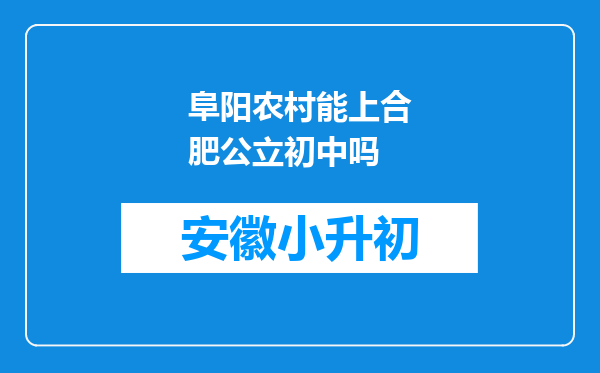 阜阳农村能上合肥公立初中吗

安徽小升初